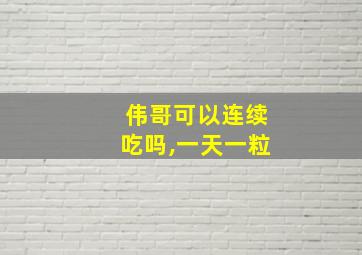 伟哥可以连续吃吗,一天一粒